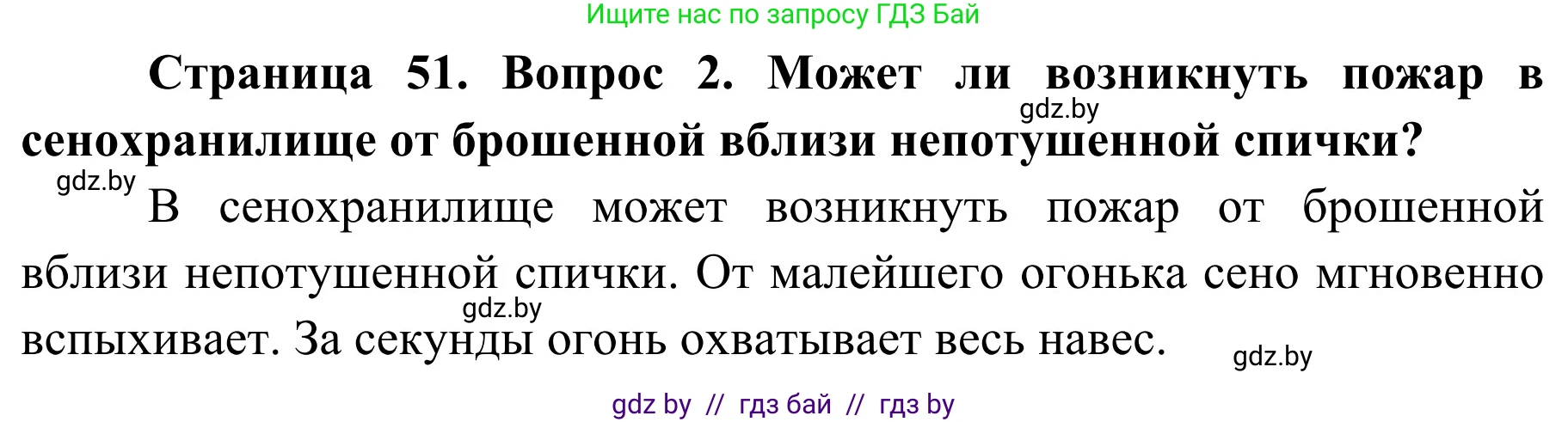 Ищите нас по запросу ГДЗ Бай

Страница 51. Вопрос 2. Может ли возникнуть пожар в сенохранилище от брошенной вблизи непотушенной спички?

gdz.by

gdz.by

В сенохранилище может возникнуть пожар от брошенной вблизи непотушенной спички. От малейшего огонька сено мгновенно вспыхивает. За секунды огонь охватывает весь навес.

gdz.by

gdz.by

gdz by // гдз бай // гдз by